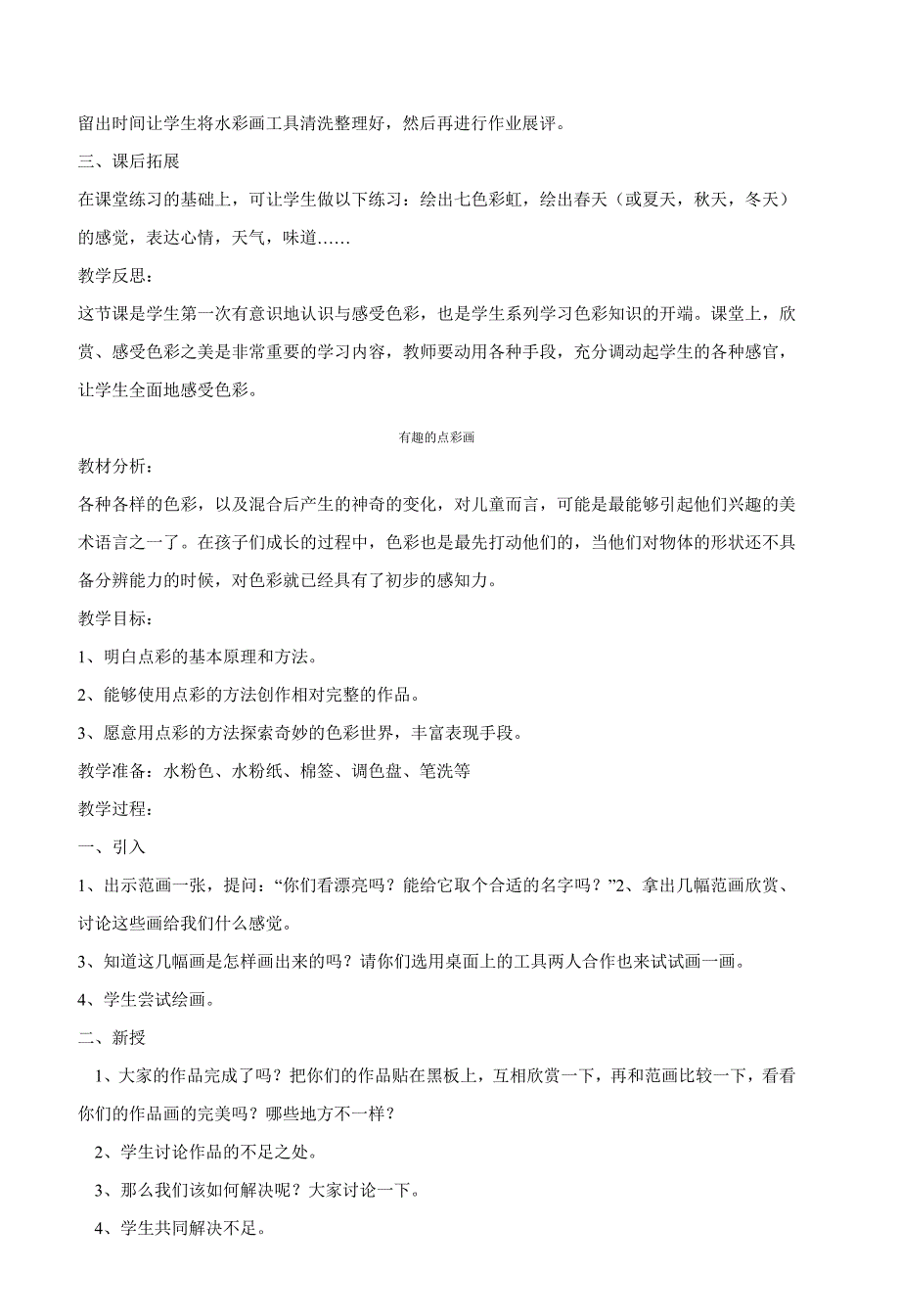 留出时间让学生将水彩画工具清洗整理好，然后再进行作业展评。

三、课后拓展

在课堂练习的基础上，可让学生做以下练习：绘出七色彩虹，绘出春天（或夏天，秋天，冬天）的感觉，表达心情，天气，味道……

教学反思：

这节课是学生第一次有意识地认识与感受色彩，也是学生系列学习色彩知识的开端。课堂上，欣赏、感受色彩之美是非常重要的学习内容，教师要动用各种手段，充分调动起学生的各种感官，让学生全面地感受色彩。

有趣的点彩画

教材分析：

各种各样的色彩，以及混合后产生的神奇的变化，对儿童而言，可能是最能够引起他们兴趣的美术语言之一了。在孩子们成长的过程中，色彩也是最先打动他们的，当他们对物体的形状还不具备分辨能力的时候，对色彩就已经具有了初步的感知力。

教学目标：

1、明白点彩的基本原理和方法。

2、能够使用点彩的方法创作相对完整的作品。

3、愿意用点彩的方法探索奇妙的色彩世界，丰富表现手段。

教学准备：水粉色、水粉纸、棉签、调色盘、笔洗等

教学过程：

一、引入

1、出示范画一张，提问：“你们看漂亮吗？能给它取个合适的名字吗？”2、拿出几幅范画欣赏、讨论这些画给我们什么感觉。

3、知道这几幅画是怎样画出来的吗？请你们选用桌面上的工具两人合作也来试试画一画。

4、学生尝试绘画。

二、新授

1、大家的作品完成了吗？把你们的作品贴在黑板上，互相欣赏一下，再和范画比较一下，看看你们的作品画的完美吗？哪些地方不一样？

2、学生讨论作品的不足之处。

3、那么我们该如何解决呢？大家讨论一下。

4、学生共同解决不足。